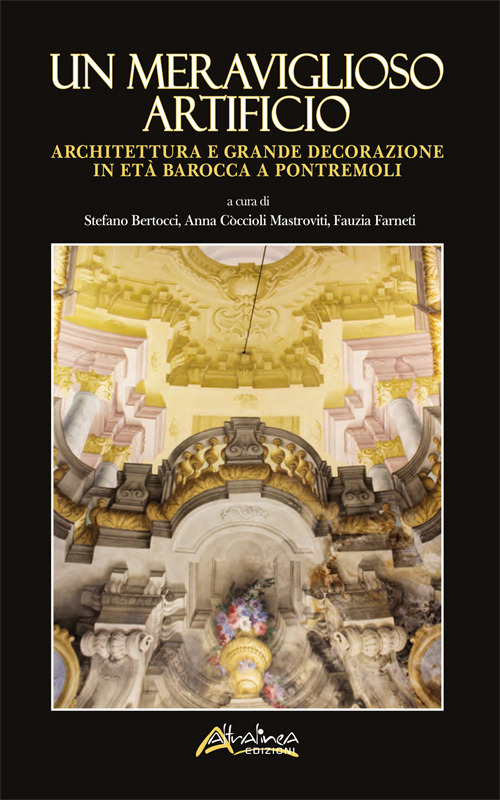 UN MERAVIGLIOSO ARTIFICIO

ARCHITETTURA E GRANDE DECORAZIONE IN ETÀ BAROCCA A PONTREMOLI

a cura di

Stefano Bertocci, Anna Còccioli Mastroviti, Fauzia Farneti

Altralinea EDIZIONI